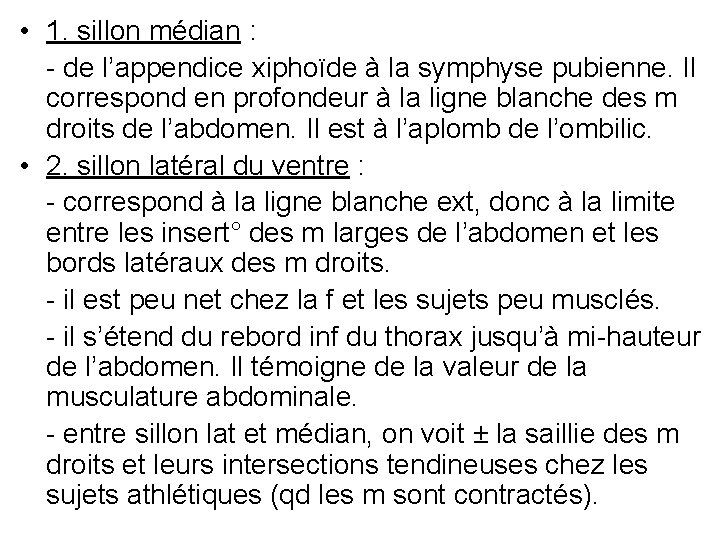 • 1. sillon médian :

- de l'appendice xiphoïde à la symphyse pubienne. Il correspond en profondeur à la ligne blanche des m droits de l'abdomen. Il est à l'aplomb de l'ombilic.

• 2. sillon latéral du ventre :

- correspond à la ligne blanche ext, donc à la limite entre les insert° des m larges de l'abdomen et les bords latéraux des m droits.

- il est peu net chez la f et les sujets peu musclés.

- il s'étend du rebord inf du thorax jusqu'à mi-hauteur de l'abdomen. Il témoigne de la valeur de la musculature abdominale.

- entre sillon lat et médian, on voit ± la saillie des m droits et leurs intersections tendineuses chez les sujets athlétiques (qd les m sont contractés).